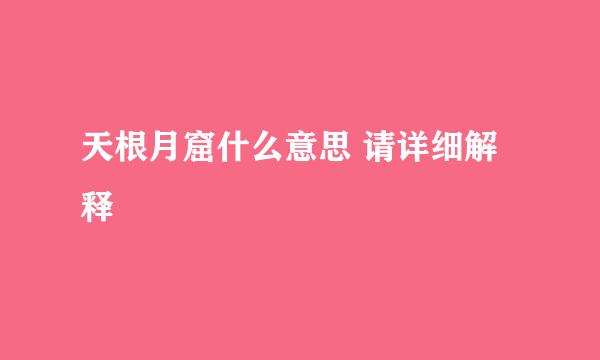 天根月窟什么意思 请详细解释